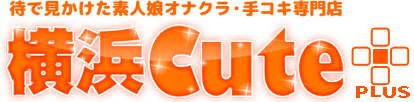 待で見かけた素人娘オナクラ・手コキ専門店

横浜Cute

PLUS